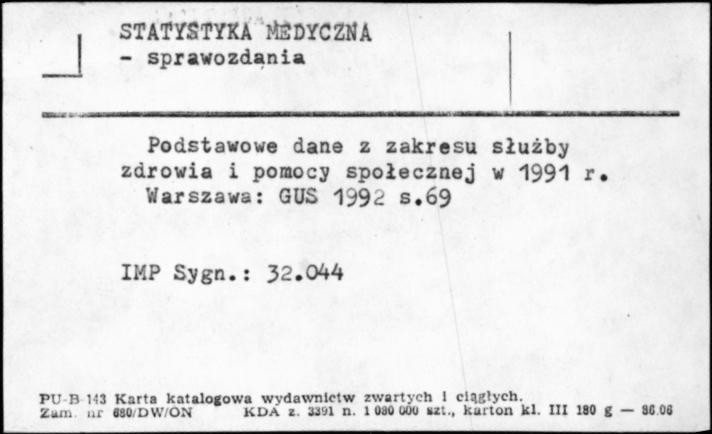 STATYSTYKA MEDYCZNA
- sprawozdania

Podstawowe dane z zakresu służby zdrowia i pomocy społecznej w 1991 r. Warszawa: GUS 1992 s.69

IMP Sygn.: 32.044

PU-B-143 Karta katalogowa wydawnictw zwartych i ciągłych.
Zam. nr 680/DW/ON KDA z. 3391 n. 1 080 000 szt., karton kl. III 180 g — 86.06